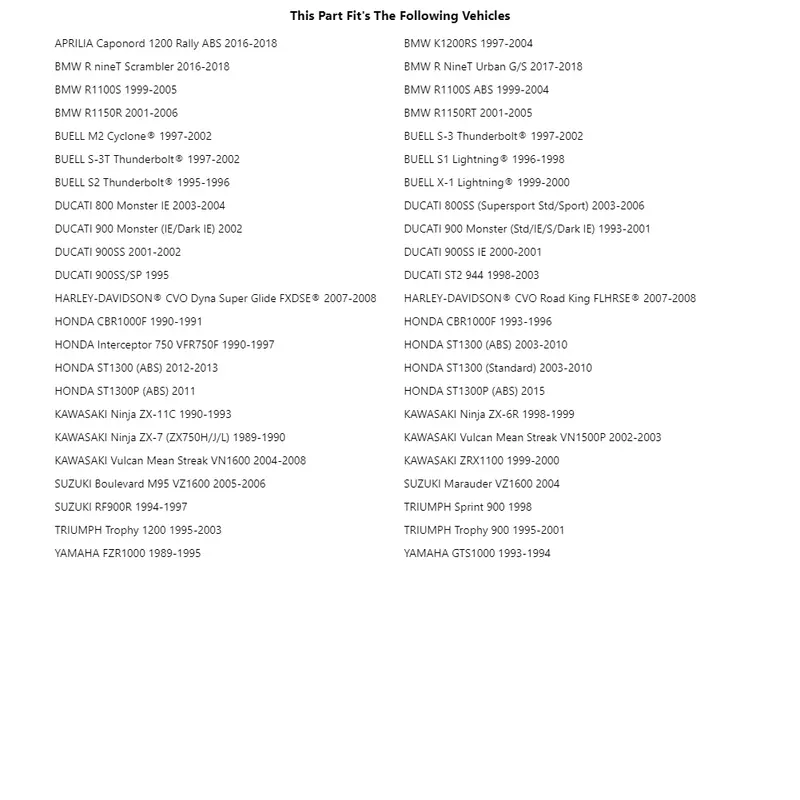 This Part Fit's The Following Vehicles

APRILIA Caponord 1200 Rally ABS 2016-2018

BMW R nineT Scrambler 2016-2018

BMW R1100S 1999-2005

BMW R1150R 2001-2006

BUELL M2 Cyclone® 1997-2002

BUELL S-3T Thunderbolt® 1997-2002

BUELL S2 Thunderbolt® 1995-1996

DUCATI 800 Monster IE 2003-2004

DUCATI 900 Monster (IE/Dark IE) 2002

DUCATI 900SS 2001-2002

DUCATI 900SS/SP 1995

HARLEY-DAVIDSON® CVO Dyna Super Glide FXDSE® 2007-2008

HONDA CBR1000F 1990-1991

HONDA Interceptor 750 VFR750F 1990-1997

HONDA ST1300 (ABS) 2012-2013

HONDA ST1300P (ABS) 2011

KAWASAKI Ninja ZX-11C 1990-1993

KAWASAKI Ninja ZX-7 (ZX750H/J/L) 1989-1990

KAWASAKI Vulcan Mean Streak VN1600 2004-2008

SUZUKI Boulevard M95 VZ1600 2005-2006

SUZUKI RF900R 1994-1997

TRIUMPH Trophy 1200 1995-2003

YAMAHA FZR1000 1989-1995

BMW K1200RS 1997-2004

BMW R NineT Urban G/S 2017-2018

BMW R1100S ABS 1999-2004

BMW R1150RT 2001-2005

BUELL S-3 Thunderbolt® 1997-2002

BUELL S1 Lightning® 1996-1998

BUELL X-1 Lightning® 1999-2000

DUCATI 800SS (Supersport Std/Sport) 2003-2006

DUCATI 900 Monster (Std/IE/S/Dark IE) 1993-2001

DUCATI 900SS IE 2000-2001

DUCATI ST2 944 1998-2003

HARLEY-DAVIDSON® CVO Road King FLHRSE® 2007-2008

HONDA CBR1000F 1993-1996

HONDA ST1300 (ABS) 2003-2010

HONDA ST1300 (Standard) 2003-2010

HONDA ST1300P (ABS) 2015

KAWASAKI Ninja ZX-6R 1998-1999

KAWASAKI Vulcan Mean Streak VN1500P 2002-2003

KAWASAKI ZRX1100 1999-2000

SUZUKI Marauder VZ1600 2004

TRIUMPH Sprint 900 1998

TRIUMPH Trophy 900 1995-2001

YAMAHA GTS1000 1993-1994